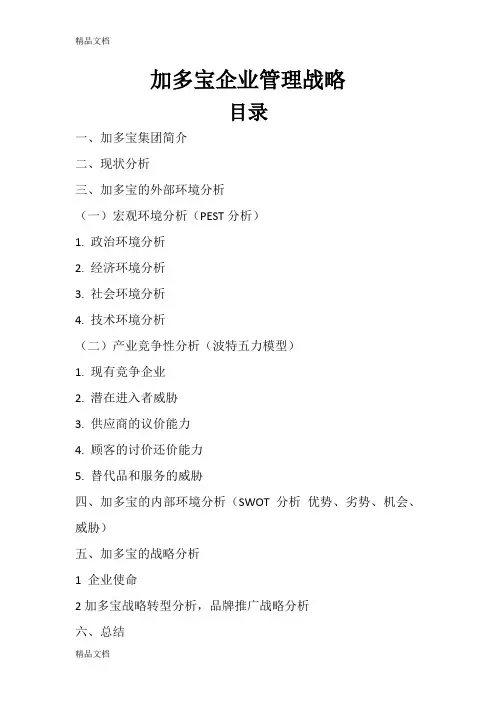 精品文档

加多宝企业管理战略

目录

一、加多宝集团简介

二、现状分析

三、加多宝的外部环境分析

（一）宏观环境分析（PEST 分析）

1. 政治环境分析

2. 经济环境分析

3. 社会环境分析

4. 技术环境分析

（二）产业竞争性分析（波特五力模型）

1. 现有竞争企业

2. 潜在进入者威胁

3. 供应商的议价能力

4. 顾客的讨价还价能力

5. 替代品和服务的威胁

四、加多宝的内部环境分析（SWOT 分析 优势、劣势、机会、威胁）

五、加多宝的战略分析

1 企业使命

2 加多宝战略转型分析，品牌推广战略分析

六、总结

精品文档